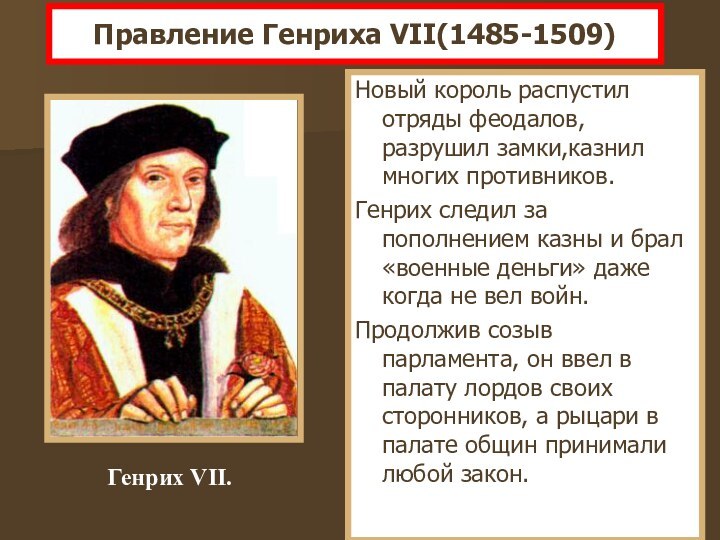 Правление Генриха VII(1485-1509)

Генрих VII.

Новый король распустил отряды феодалов, разрушил замки,казнил многих противников.

Генрих следил за пополнением казны и брал «военные деньги» даже когда не вел войн.

Продолжив созыв парламента, он ввел в палату лордов своих сторонников, а рыцари в палате общин принимали любой закон.